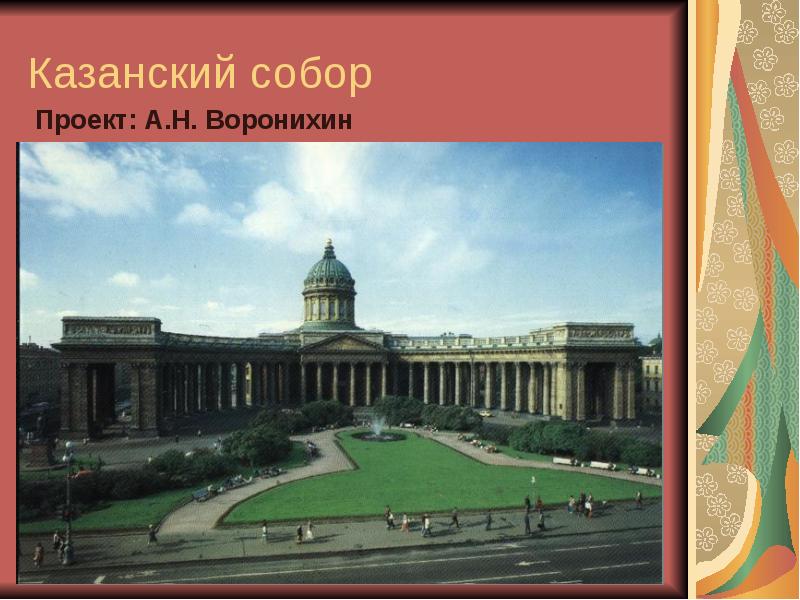 Казанский собор

Проект: А.Н. Воронихин